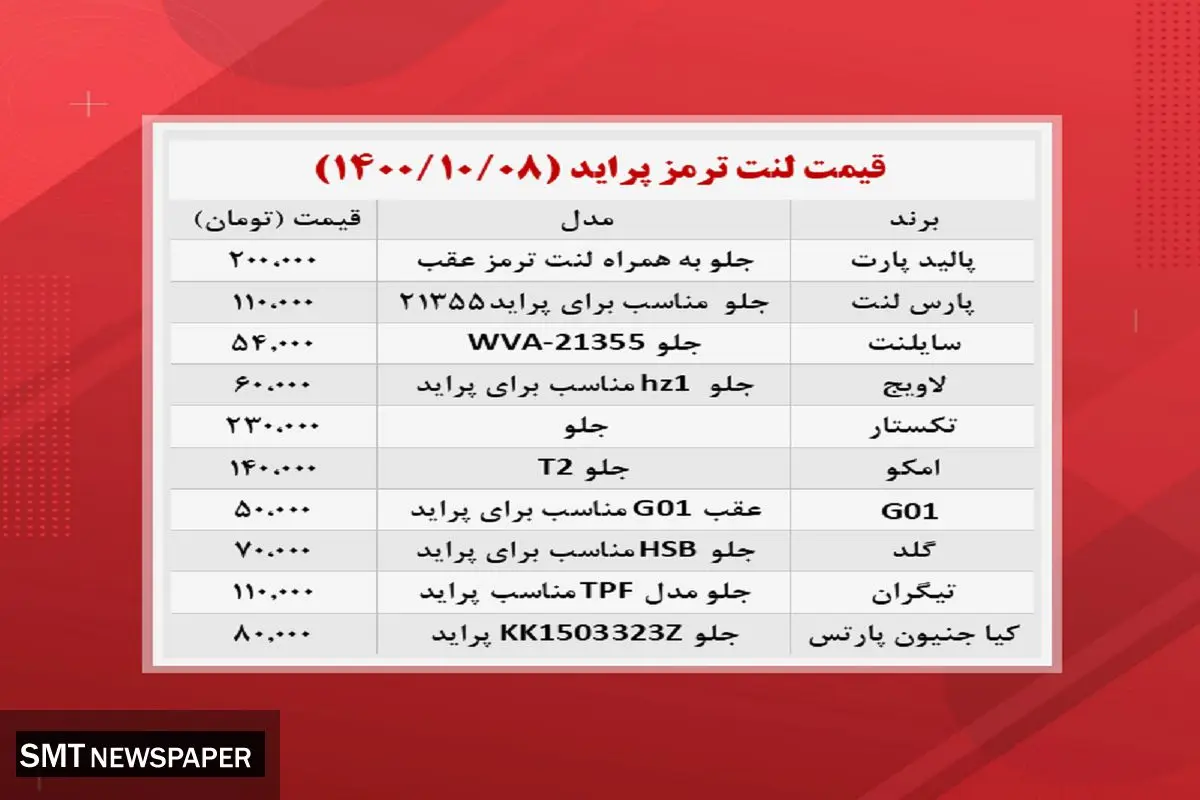 قیمت لنت ترمز پراید (۱۴۰۰/۱۰/۰۸)

| برند | مدل | قیمت (تومان) |
|---|---|---|
| پالید پارت | جلو به همراه لنت ترمز عقب | ۲۰۰،۰۰۰ |
| پارس لنت | جلو مناسب برای پراید ۲۱۳۵۵ | ۱۱۰،۰۰۰ |
| سایلنت | جلو WVA-21355 | ۵۴،۰۰۰ |
| لاویج | جلو hz1 مناسب برای پراید | ۶۰،۰۰۰ |
| تکستار | جلو | ۲۳۰،۰۰۰ |
| امکو | جلو T2 | ۱۴۰،۰۰۰ |
| G01 | عقب G01 مناسب برای پراید | ۵۰،۰۰۰ |
| گلد | جلو HSB مناسب برای پراید | ۷۰،۰۰۰ |
| تیگران | جلو مدل TPF مناسب پراید | ۱۱۰،۰۰۰ |
| کیا جنیون پارتس | جلو KK1503323Z پراید | ۸۰،۰۰۰ |

SMT NEWSPAPER